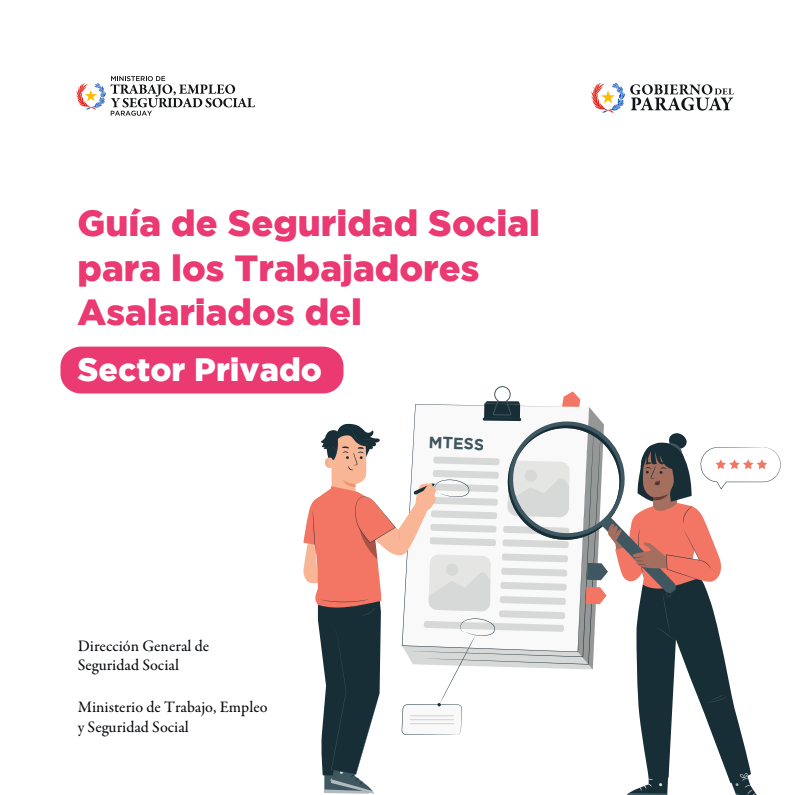 MINISTERIO DE
TRABAJO, EMPLEO
Y SEGURIDAD SOCIAL
PARAGUAY

GOBIERNO DEL
PARAGUAY

Guía de Seguridad Social para los Trabajadores Asalariados del

Sector Privado

MTESS

Dirección General de
Seguridad Social

Ministerio de Trabajo, Empleo
y Seguridad Social